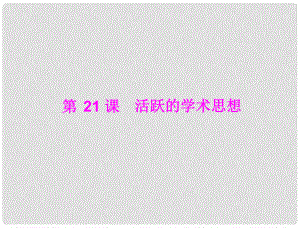 第 21 课　活跃的学术思想